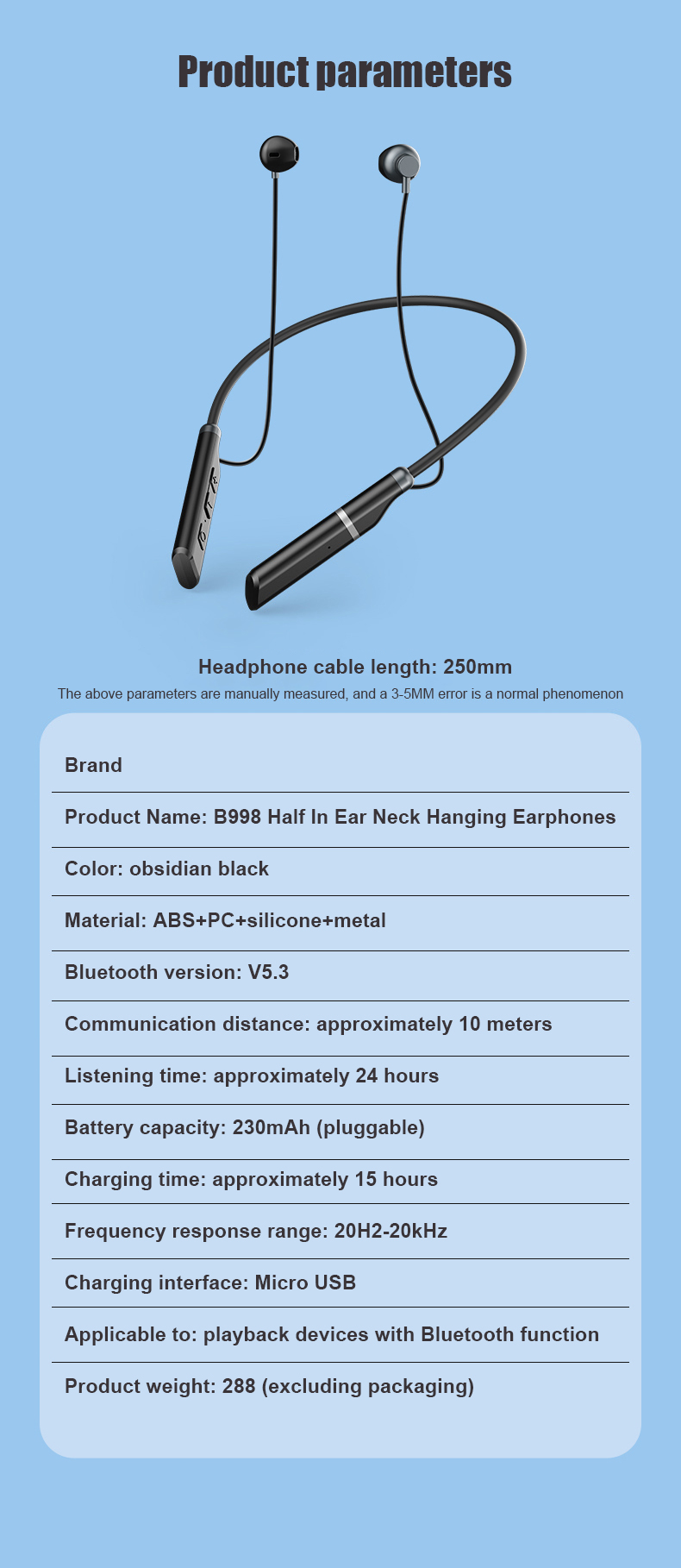 Product parameters

Headphone cable length: 250mm

The above parameters are manually measured, and a 3-5MM error is a normal phenomenon

Brand

Product Name: B998 Half In Ear Neck Hanging Earphones

Color: obsidian black

Material: ABS+PC+silicone+metal

Bluetooth version: V5.3

Communication distance: approximately 10 meters

Listening time: approximately 24 hours

Battery capacity: 230mAh (pluggable)

Charging time: approximately 15 hours

Frequency response range: 20H2-20kHz

Charging interface: Micro USB

Applicable to: playback devices with Bluetooth function

Product weight: 288 (excluding packaging)